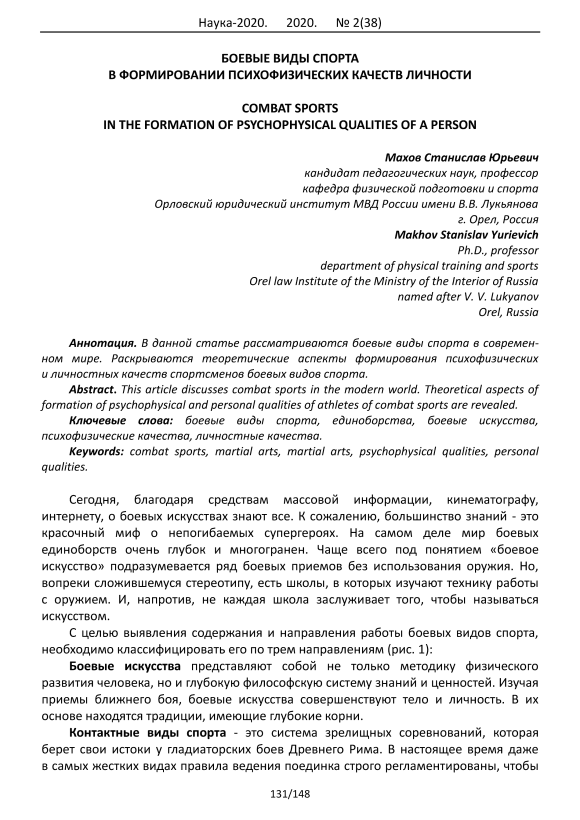 Наука-2020. 2020. № 2(38)

БОЕВЫЕ ВИДЫ СПОРТА
В ФОРМИРОВАНИИ ПСИХОФИЗИЧЕСКИХ КАЧЕСТВ ЛИЧНОСТИ

COMBAT SPORTS
IN THE FORMATION OF PSYCHOPHYSICAL QUALITIES OF A PERSON

Махов Станислав Юрьевич
кандидат педагогических наук, профессор
кафедра физической подготовки и спорта
Орловский юридический институт МВД России имени В.В. Лукьянова
г. Орел, Россия
Makhov Stanislav Yurievich
Ph.D., professor
department of physical training and sports
Orel law Institute of the Ministry of the Interior of Russia
named after V. V. Lukyanov
Orel, Russia

Аннотация. В данной статье рассматриваются боевые виды спорта в современном мире. Раскрываются теоретические аспекты формирования психофизических и личностных качеств спортсменов боевых видов спорта.
Abstract. This article discusses combat sports in the modern world. Theoretical aspects of formation of psychophysical and personal qualities of athletes of combat sports are revealed.
Ключевые слова: боевые виды спорта, единоборства, боевые искусства, психофизические качества, личностные качества.
Keywords: combat sports, martial arts, martial arts, psychophysical qualities, personal qualities.

Сегодня, благодаря средствам массовой информации, кинематографу, интернету, о боевых искусствах знают все. К сожалению, большинство знаний - это красочный миф о непогибаемых супергероях. На самом деле мир боевых единоборств очень глубок и многогранен. Чаще всего под понятием «боевое искусство» подразумевается ряд боевых приемов без использования оружия. Но, вопреки сложившемуся стереотипу, есть школы, в которых изучают технику работы с оружием. И, напротив, не каждая школа заслуживает того, чтобы называться искусством.
С целью выявления содержания и направления работы боевых видов спорта, необходимо классифицировать его по трем направлениям (рис. 1):
Боевые искусства представляют собой не только методику физического развития человека, но и глубокую философскую систему знаний и ценностей. Изучая приемы ближнего боя, боевые искусства совершенствуют тело и личность. В их основе находятся традиции, имеющие глубокие корни.
Контактные виды спорта - это система зрелищных соревнований, которая берет свои истоки у гладиаторских боев Древнего Рима. В настоящее время даже в самых жестких видах правила ведения поединка строго регламентированы, чтобы

131/148